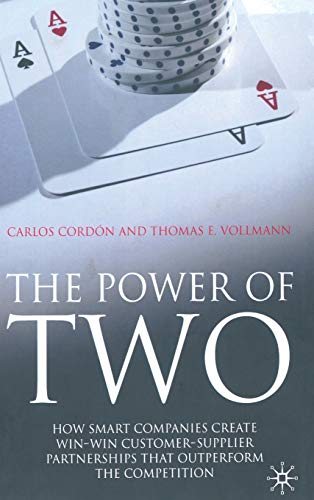 A
A
A
A

CARLOS CORDÓN AND THOMAS E. VOLLMANN

THE POWER OF
TWO

HOW SMART COMPANIES CREATE WIN-WIN CUSTOMER-SUPPLIER PARTNERSHIPS THAT OUTPERFORM THE COMPETITION